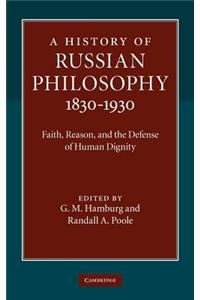 A HISTORY OF
RUSSIAN
PHILOSOPHY
1830-1930

Faith, Reason, and the Defense of Human Dignity

EDITED BY
G. M. Hamburg and
Randall A. Poole

CAMBRIDGE